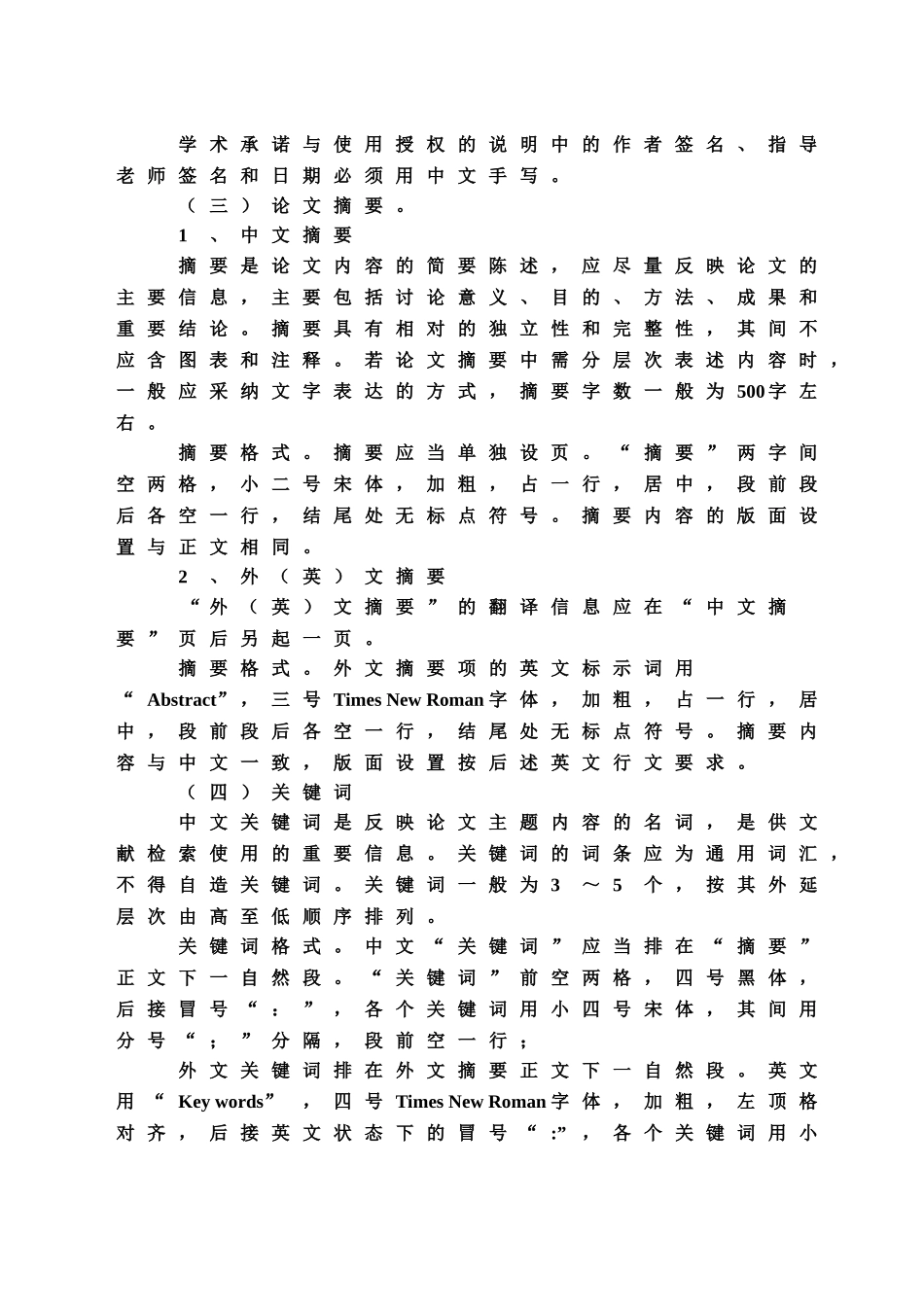 学术承诺与使用授权的说明中的作者签名、指导老师签名和日期必须用中文手写。

（三）论文摘要。

1、中文摘要

摘要是论文内容的简要陈述，应尽量反映论文的主要信息，主要包括讨论意义、目的、方法、成果和重要结论。摘要具有相对的独立性和完整性，其间不应含图表和注释。若论文摘要中需分层次表述内容时，一般应采纳文字表达的方式，摘要字数一般为500字左右。

摘要格式。摘要应当单独设页。“摘要”两字间空两格，小二号宋体，加粗，占一行，居中，段前段后各空一行，结尾处无标点符号。摘要内容的版面设置与正文相同。

2、外（英）文摘要

“外（英）文摘要”的翻译信息应在“中文摘要”页后另起一页。

摘要格式。外文摘要项的英文标示词用“Abstract”，三号Times New Roman字体，加粗，占一行，居中，段前段后各空一行，结尾处无标点符号。摘要内容与中文一致，版面设置按后述英文行文要求。

（四）关键词

中文关键词是反映论文主题内容的名词，是供文献检索使用的重要信息。关键词的词条应为通用词汇，不得自造关键词。关键词一般为3～5个，按其外延层次由高至低顺序排列。

关键词格式。中文“关键词”应当排在“摘要”正文下一自然段。“关键词”前空两格，四号黑体，后接冒号“：”，各个关键词用小四号宋体，其间用分号“；”分隔，段前空一行；

外文关键词排在外文摘要正文下一自然段。英文用“Key words”，四号Times New Roman字体，加粗，左顶格对齐，后接英文状态下的冒号“:”，各个关键词用小